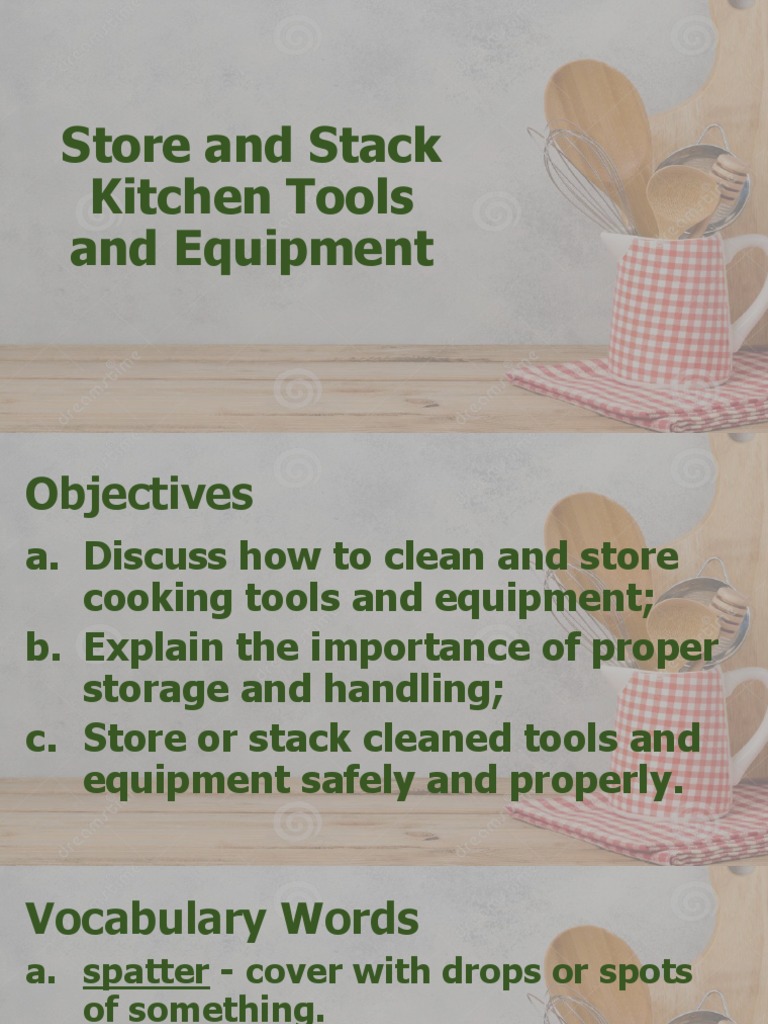 Store and Stack
Kitchen Tools
and Equipment

Objectives

a. Discuss how to clean and store cooking tools and equipment;
b. Explain the importance of proper storage and handling;
c. Store or stack cleaned tools and equipment safely and properly.

Vocabulary Words

a. spatter - cover with drops or spots of something.

dreamstime